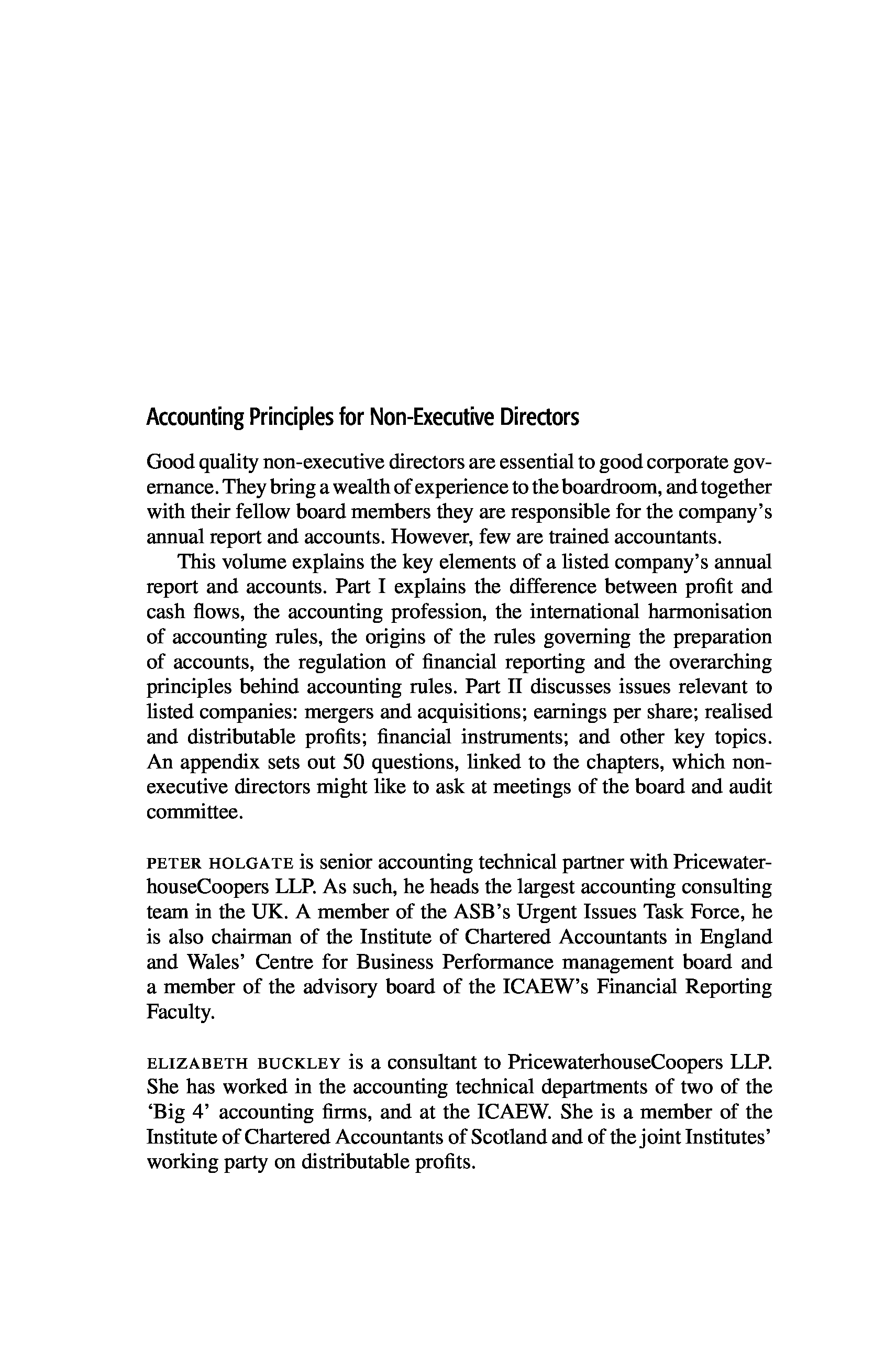 Accounting Principles for Non-Executive Directors

Good quality non-executive directors are essential to good corporate governance. They bring a wealth of experience to the boardroom, and together with their fellow board members they are responsible for the company's annual report and accounts. However, few are trained accountants.

This volume explains the key elements of a listed company's annual report and accounts. Part I explains the difference between profit and cash flows, the accounting profession, the international harmonisation of accounting rules, the origins of the rules governing the preparation of accounts, the regulation of financial reporting and the overarching principles behind accounting rules. Part II discusses issues relevant to listed companies: mergers and acquisitions; earnings per share; realised and distributable profits; financial instruments; and other key topics. An appendix sets out 50 questions, linked to the chapters, which non-executive directors might like to ask at meetings of the board and audit committee.

PETER HOLGATE is senior accounting technical partner with PricewaterhouseCoopers LLP. As such, he heads the largest accounting consulting team in the UK. A member of the ASB's Urgent Issues Task Force, he is also chairman of the Institute of Chartered Accountants in England and Wales' Centre for Business Performance management board and a member of the advisory board of the ICAEW's Financial Reporting Faculty.

ELIZABETH BUCKLEY is a consultant to PricewaterhouseCoopers LLP. She has worked in the accounting technical departments of two of the 'Big 4' accounting firms, and at the ICAEW. She is a member of the Institute of Chartered Accountants of Scotland and of the joint Institutes' working party on distributable profits.